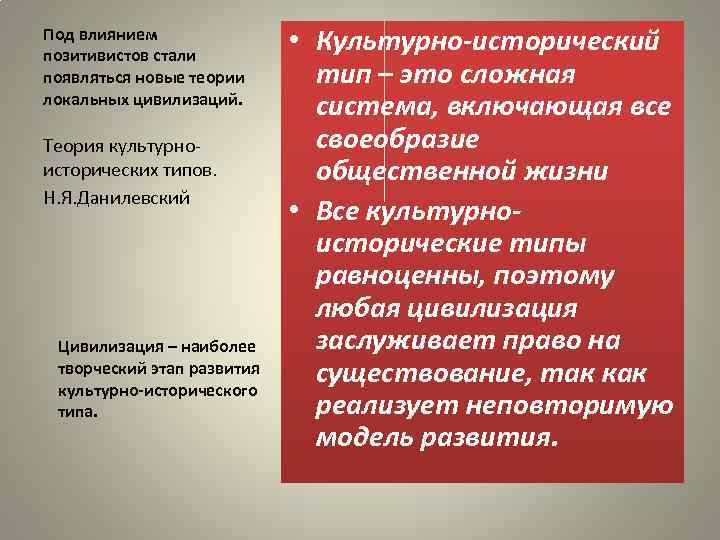 Под влиянием позитивистов стали появляться новые теории локальных цивилизаций.

Теория культурно-исторических типов.
Н.Я.Данилевский

Цивилизация – наиболее творческий этап развития культурно-исторического типа.

• Культурно-исторический тип – это сложная система, включающая все своеобразие общественной жизни
• Все культурно-исторические типы равноценны, поэтому любая цивилизация заслуживает право на существование, так как реализует неповторимую модель развития.